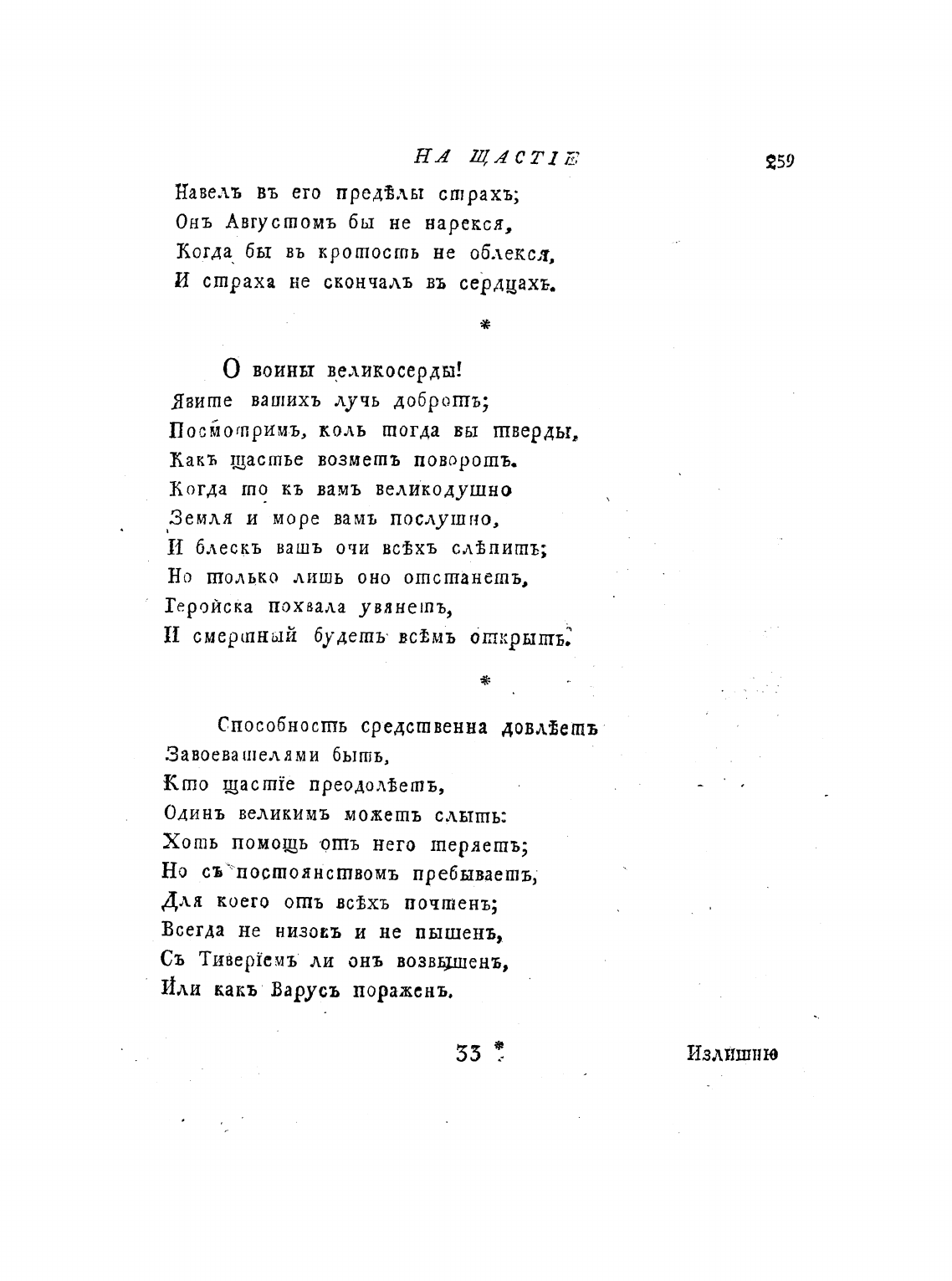 НА ЩАСТІЕ 259

Навелъ въ его предѣлы страхъ;
Онъ Августомъ бы не нарекся,
Когда бы въ кротость не облекся,
И страха не скончалъ въ сердцахъ.

*

О воины великосерды!
Явите вашихъ лучь добротъ;
Посмотримъ, коль тогда вы тверды,
Какъ щастье возметъ поворотъ.
Когда то къ вамъ великодушно
Земля и море вамъ послушно,
И блескъ вашъ очи всѣхъ слѣпитъ;
Но только лишь оно отстанетъ,
Геройска похвала увянетъ,
И смертный будетъ всѣмъ открытъ.

*

Способность средственна довлѣетъ
Завоевателями быть,
Кто щастїе преодолѣетъ,
Одинъ великимъ можетъ слыть:
Хоть помощь отъ него теряетъ;
Но съ постоянствомъ пребываетъ,
Для коего отъ всѣхъ почтенъ;
Всегда не низокъ и не пышенъ,
Съ Тиверїемъ ли онъ возвышенъ,
Или какъ Варусъ пораженъ.

33 * Излишню